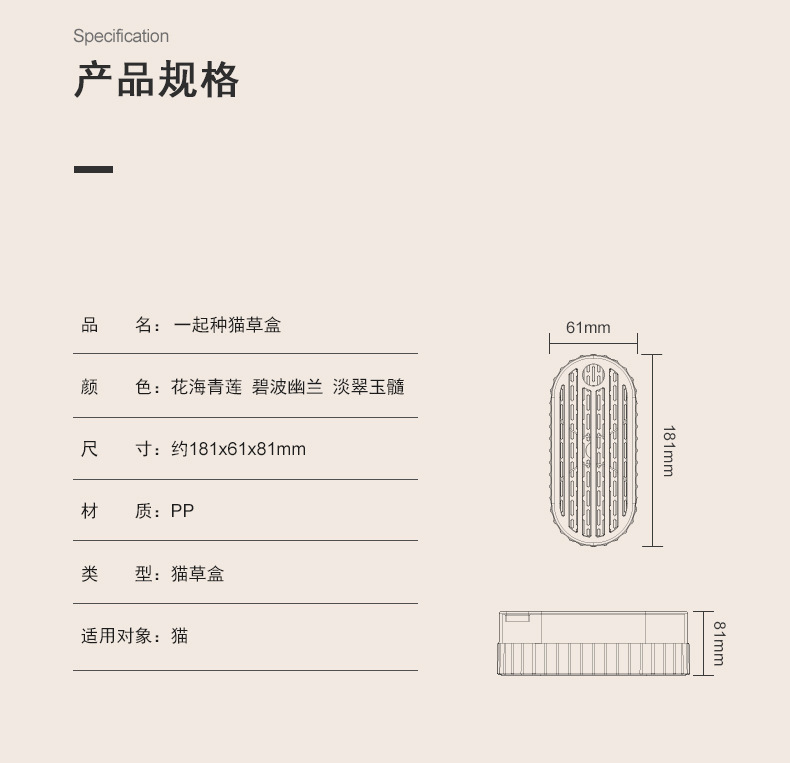 Specification

产品规格

品 名：一起种猫草盒

颜 色：花海青莲 碧波幽兰 淡翠玉髓

尺 寸：约181x61x81mm

材 质：PP

类 型：猫草盒

适用对象：猫

61mm

181mm

81mm